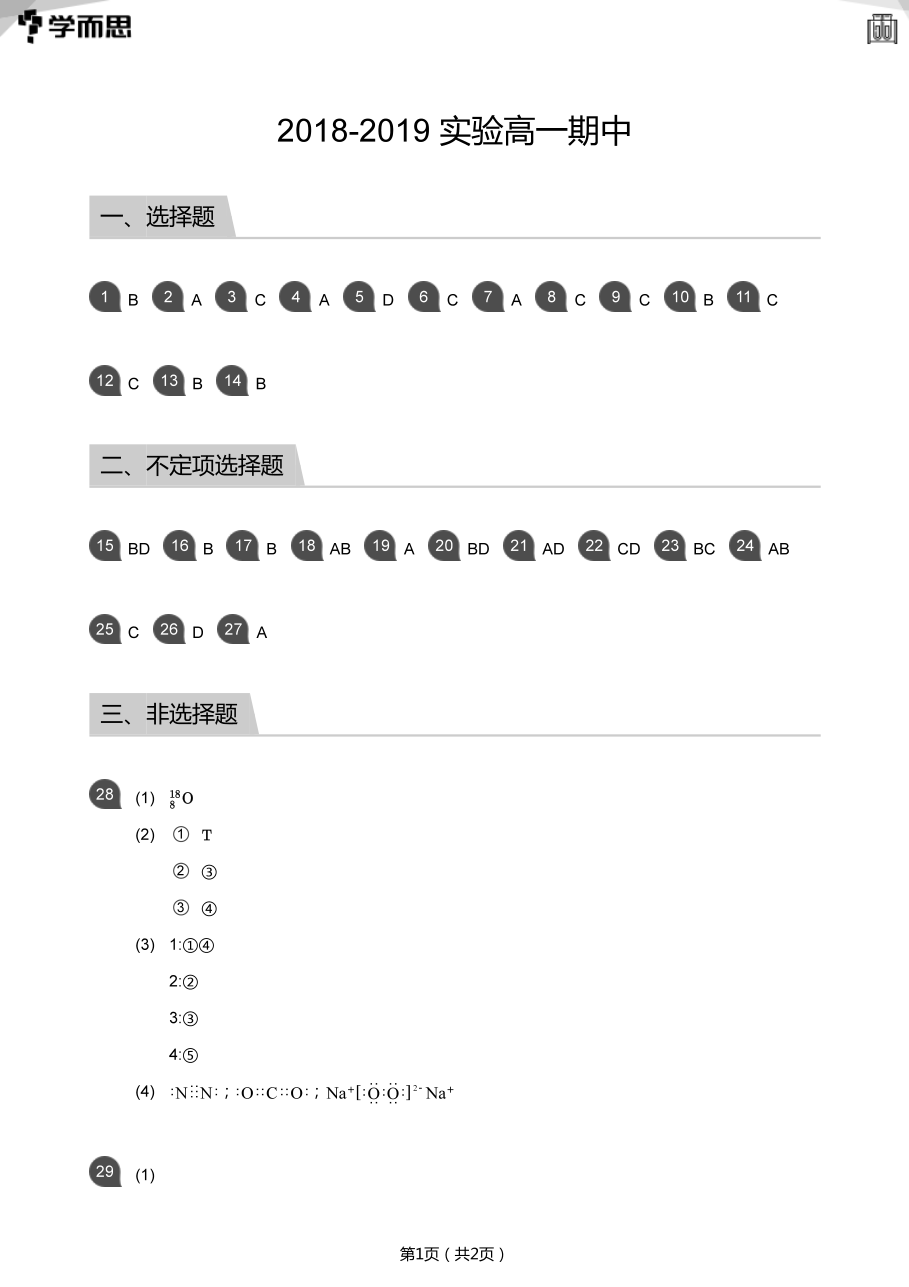 学而思

2018-2019 实验高一期中

一、选择题

1 B 2 A 3 C 4 A 5 D 6 C 7 A 8 C 9 C 10 B 11 C

12 C 13 B 14 B

二、不定项选择题

15 BD 16 B 17 B 18 AB 19 A 20 BD 21 AD 22 CD 23 BC 24 AB

25 C 26 D 27 A

三、非选择题

28 (1) $^{18}_{8}O$

(2) ① T

② ③

③ ④

(3) 1:①④

2:②

3:③

4:⑤

(4) $:N⋮⋮N:$ ; $:O::C::O:$ ; $Na^+[:\ddot{O}:\ddot{O}:]^{2-}Na^+$

29 (1)

第1页（共2页）